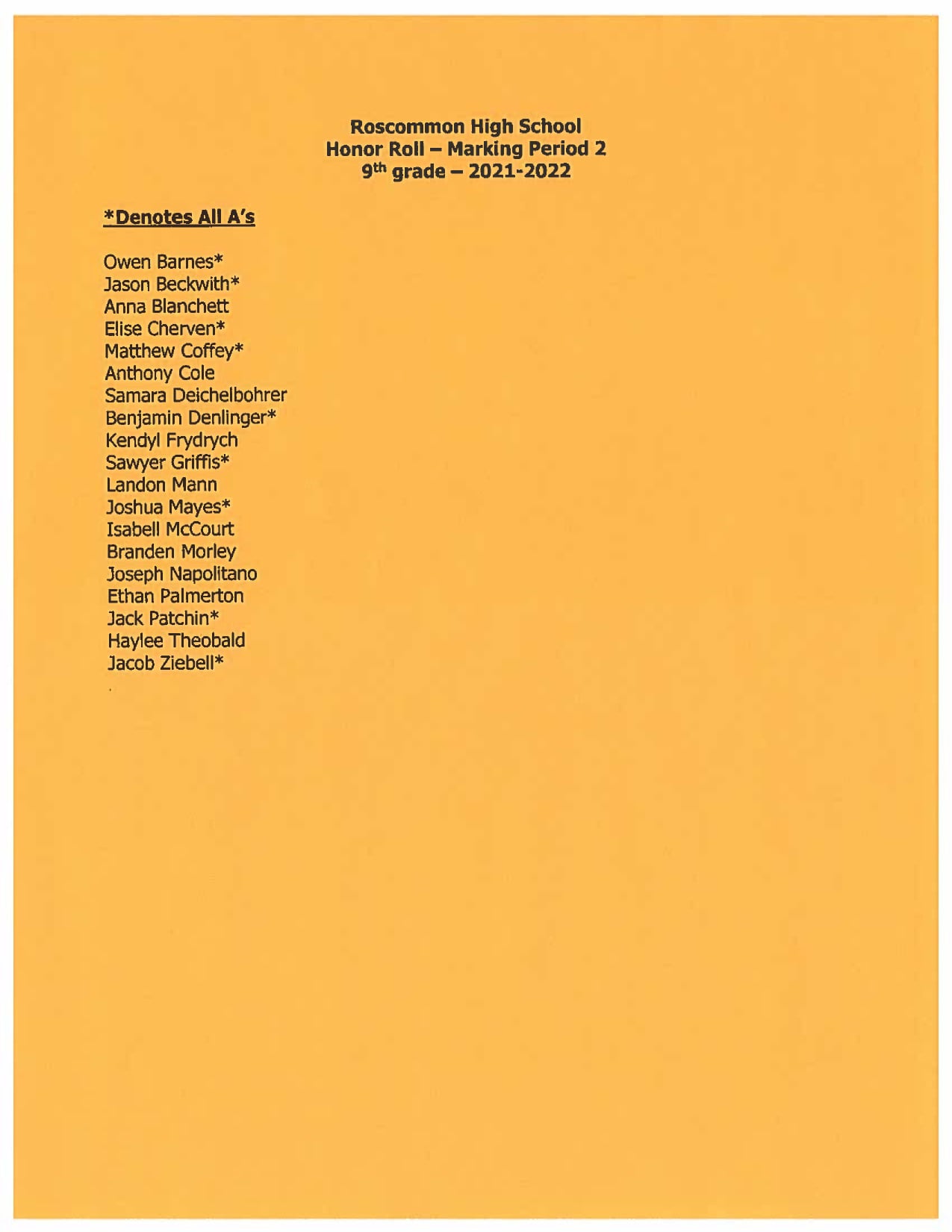 Roscommon High School
Honor Roll – Marking Period 2
9th grade – 2021-2022

*Denotes All A's

Owen Barnes*
Jason Beckwith*
Anna Blanchett
Elise Cherven*
Matthew Coffey*
Anthony Cole
Samara Deichelbohrer
Benjamin Denlinger*
Kendyl Frydrych
Sawyer Griffis*
Landon Mann
Joshua Mayes*
Isabell McCourt
Branden Morley
Joseph Napolitano
Ethan Palmerton
Jack Patchin*
Haylee Theobald
Jacob Ziebell*